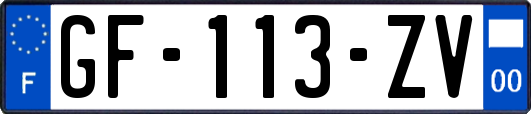 F

GF-113-ZV

00